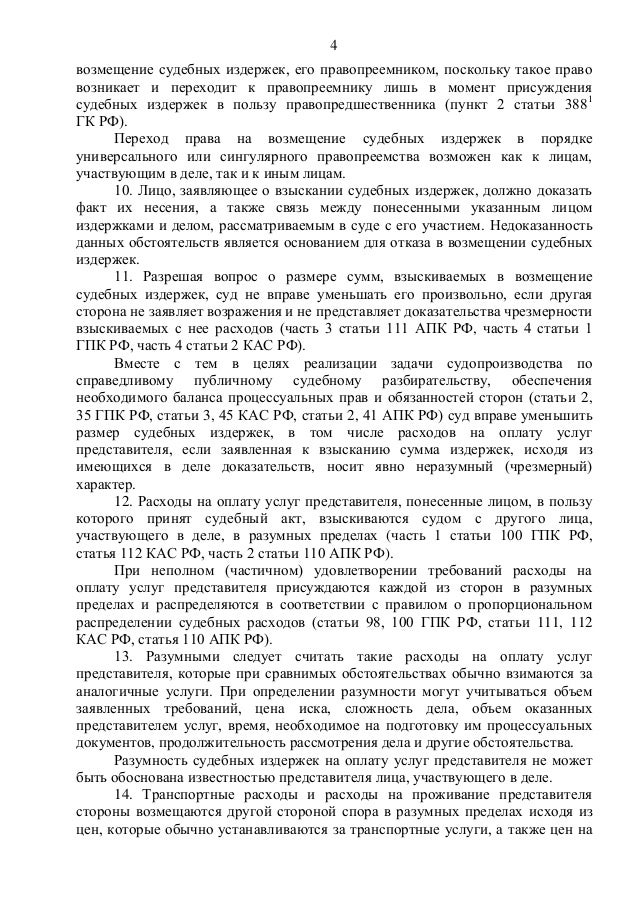 4

возмещение судебных издержек, его правопреемником, поскольку такое право возникает и переходит к правопреемнику лишь в момент присуждения судебных издержек в пользу правопредшественника (пункт 2 статьи $388^1$ ГК РФ).

Переход права на возмещение судебных издержек в порядке универсального или сингулярного правопреемства возможен как к лицам, участвующим в деле, так и к иным лицам.

10. Лицо, заявляющее о взыскании судебных издержек, должно доказать факт их несения, а также связь между понесенными указанным лицом издержками и делом, рассматриваемым в суде с его участием. Недоказанность данных обстоятельств является основанием для отказа в возмещении судебных издержек.

11. Разрешая вопрос о размере сумм, взыскиваемых в возмещение судебных издержек, суд не вправе уменьшать его произвольно, если другая сторона не заявляет возражения и не представляет доказательства чрезмерности взыскиваемых с нее расходов (часть 3 статьи 111 АПК РФ, часть 4 статьи 1 ГПК РФ, часть 4 статьи 2 КАС РФ).

Вместе с тем в целях реализации задачи судопроизводства по справедливому публичному судебному разбирательству, обеспечения необходимого баланса процессуальных прав и обязанностей сторон (статьи 2, 35 ГПК РФ, статьи 3, 45 КАС РФ, статьи 2, 41 АПК РФ) суд вправе уменьшить размер судебных издержек, в том числе расходов на оплату услуг представителя, если заявленная к взысканию сумма издержек, исходя из имеющихся в деле доказательств, носит явно неразумный (чрезмерный) характер.

12. Расходы на оплату услуг представителя, понесенные лицом, в пользу которого принят судебный акт, взыскиваются судом с другого лица, участвующего в деле, в разумных пределах (часть 1 статьи 100 ГПК РФ, статья 112 КАС РФ, часть 2 статьи 110 АПК РФ).

При неполном (частичном) удовлетворении требований расходы на оплату услуг представителя присуждаются каждой из сторон в разумных пределах и распределяются в соответствии с правилом о пропорциональном распределении судебных расходов (статьи 98, 100 ГПК РФ, статьи 111, 112 КАС РФ, статья 110 АПК РФ).

13. Разумными следует считать такие расходы на оплату услуг представителя, которые при сравнимых обстоятельствах обычно взимаются за аналогичные услуги. При определении разумности могут учитываться объем заявленных требований, цена иска, сложность дела, объем оказанных представителем услуг, время, необходимое на подготовку им процессуальных документов, продолжительность рассмотрения дела и другие обстоятельства.

Разумность судебных издержек на оплату услуг представителя не может быть обоснована известностью представителя лица, участвующего в деле.

14. Транспортные расходы и расходы на проживание представителя стороны возмещаются другой стороной спора в разумных пределах исходя из цен, которые обычно устанавливаются за транспортные услуги, а также цен на